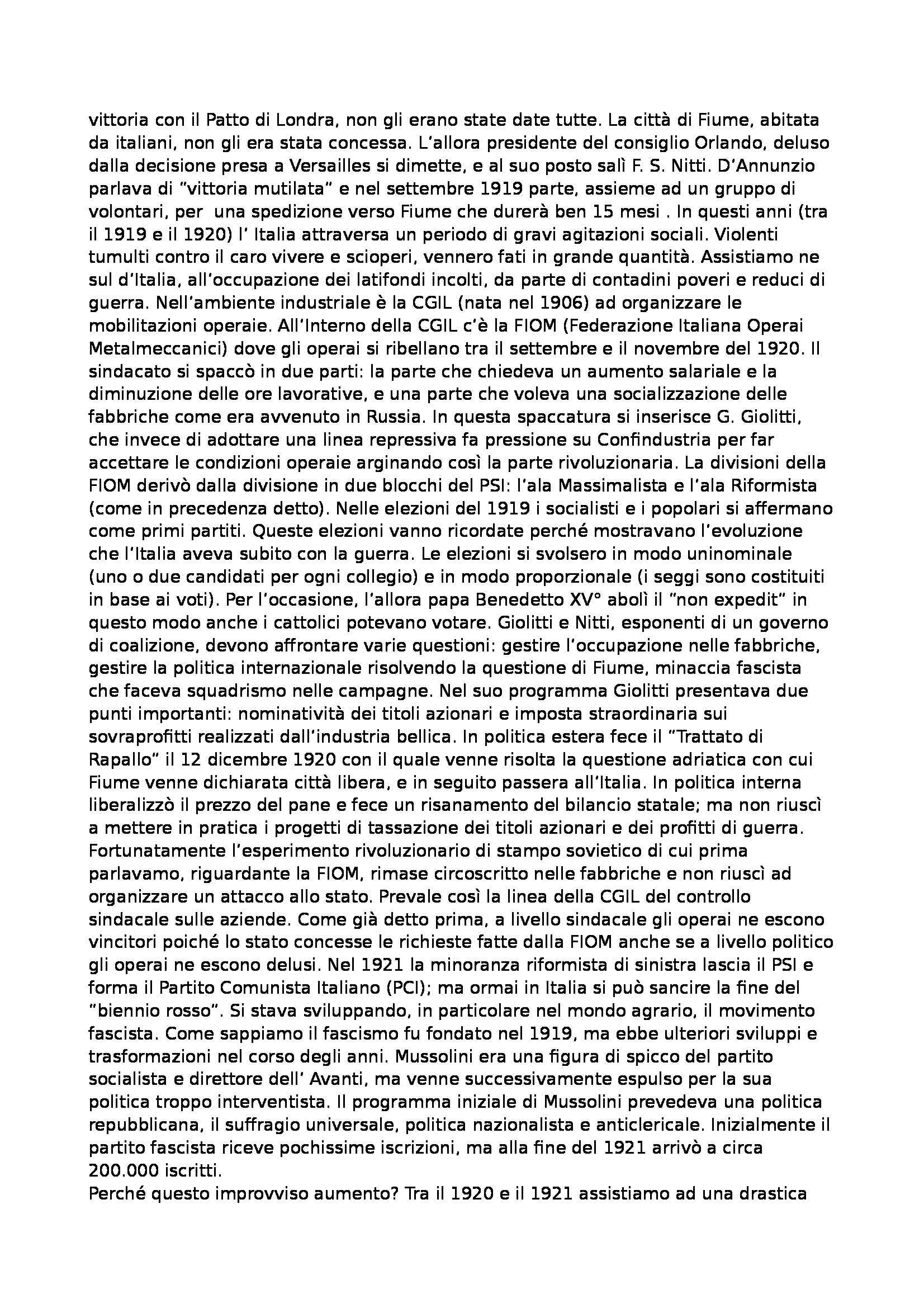 vittoria con il Patto di Londra, non gli erano state date tutte. La città di Fiume, abitata da italiani, non gli era stata concessa. L'allora presidente del consiglio Orlando, deluso dalla decisione presa a Versailles si dimette, e al suo posto salì F. S. Nitti. D'Annunzio parlava di "vittoria mutilata" e nel settembre 1919 parte, assieme ad un gruppo di volontari, per una spedizione verso Fiume che durerà ben 15 mesi . In questi anni (tra il 1919 e il 1920) l' Italia attraversa un periodo di gravi agitazioni sociali. Violenti tumulti contro il caro vivere e scioperi, vennero fati in grande quantità. Assistiamo ne sul d'Italia, all'occupazione dei latifondi incolti, da parte di contadini poveri e reduci di guerra. Nell'ambiente industriale è la CGIL (nata nel 1906) ad organizzare le mobilitazioni operaie. All'Interno della CGIL c'è la FIOM (Federazione Italiana Operai Metalmeccanici) dove gli operai si ribellano tra il settembre e il novembre del 1920. Il sindacato si spaccò in due parti: la parte che chiedeva un aumento salariale e la diminuzione delle ore lavorative, e una parte che voleva una socializzazione delle fabbriche come era avvenuto in Russia. In questa spaccatura si inserisce G. Giolitti, che invece di adottare una linea repressiva fa pressione su Confindustria per far accettare le condizioni operaie arginando così la parte rivoluzionaria. La divisioni della FIOM derivò dalla divisione in due blocchi del PSI: l'ala Massimalista e l'ala Riformista (come in precedenza detto). Nelle elezioni del 1919 i socialisti e i popolari si affermano come primi partiti. Queste elezioni vanno ricordate perché mostravano l'evoluzione che l'Italia aveva subito con la guerra. Le elezioni si svolsero in modo uninominale (uno o due candidati per ogni collegio) e in modo proporzionale (i seggi sono costituiti in base ai voti). Per l'occasione, l'allora papa Benedetto XV° abolì il "non expedit" in questo modo anche i cattolici potevano votare. Giolitti e Nitti, esponenti di un governo di coalizione, devono affrontare varie questioni: gestire l'occupazione nelle fabbriche, gestire la politica internazionale risolvendo la questione di Fiume, minaccia fascista che faceva squadrismo nelle campagne. Nel suo programma Giolitti presentava due punti importanti: nominatività dei titoli azionari e imposta straordinaria sui sovraprofitti realizzati dall'industria bellica. In politica estera fece il "Trattato di Rapallo" il 12 dicembre 1920 con il quale venne risolta la questione adriatica con cui Fiume venne dichiarata città libera, e in seguito passera all'Italia. In politica interna liberalizzò il prezzo del pane e fece un risanamento del bilancio statale; ma non riuscì a mettere in pratica i progetti di tassazione dei titoli azionari e dei profitti di guerra. Fortunatamente l'esperimento rivoluzionario di stampo sovietico di cui prima parlavamo, riguardante la FIOM, rimase circoscritto nelle fabbriche e non riuscì ad organizzare un attacco allo stato. Prevale così la linea della CGIL del controllo sindacale sulle aziende. Come già detto prima, a livello sindacale gli operai ne escono vincitori poiché lo stato concesse le richieste fatte dalla FIOM anche se a livello politico gli operai ne escono delusi. Nel 1921 la minoranza riformista di sinistra lascia il PSI e forma il Partito Comunista Italiano (PCI); ma ormai in Italia si può sancire la fine del "biennio rosso". Si stava sviluppando, in particolare nel mondo agrario, il movimento fascista. Come sappiamo il fascismo fu fondato nel 1919, ma ebbe ulteriori sviluppi e trasformazioni nel corso degli anni. Mussolini era una figura di spicco del partito socialista e direttore dell' Avanti, ma venne successivamente espulso per la sua politica troppo interventista. Il programma iniziale di Mussolini prevedeva una politica repubblicana, il suffragio universale, politica nazionalista e anticlericale. Inizialmente il partito fascista riceve pochissime iscrizioni, ma alla fine del 1921 arrivò a circa 200.000 iscritti.
Perché questo improvviso aumento? Tra il 1920 e il 1921 assistiamo ad una drastica